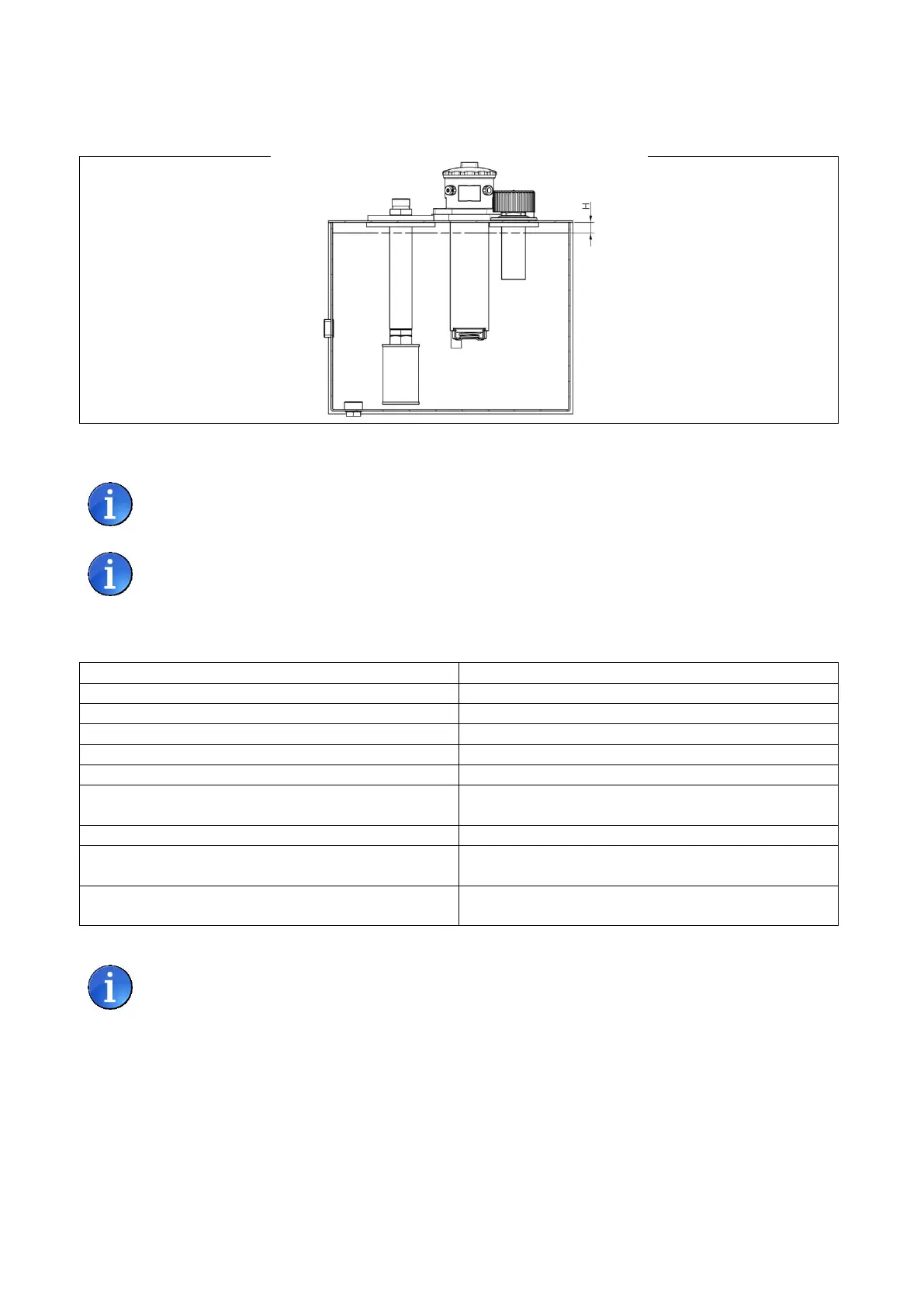 H